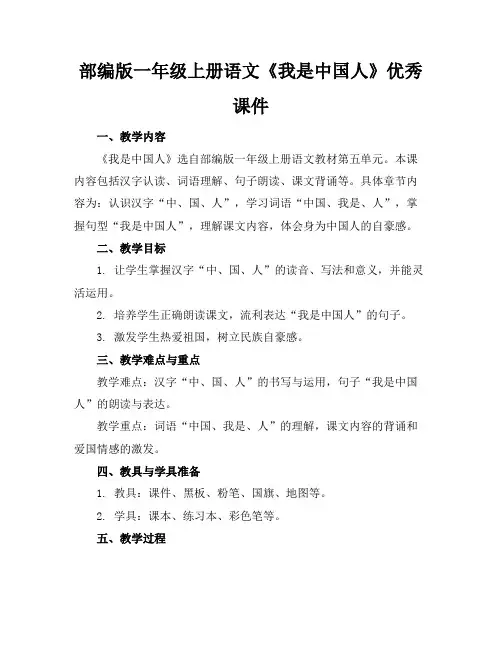 部编版一年级上册语文《我是中国人》优秀课件

一、教学内容

《我是中国人》选自部编版一年级上册语文教材第五单元。本课内容包括汉字认读、词语理解、句子朗读、课文背诵等。具体章节内容为：认识汉字“中、国、人”，学习词语“中国、我是、人”，掌握句型“我是中国人”，理解课文内容，体会身为中国人的自豪感。

二、教学目标

1. 让学生掌握汉字“中、国、人”的读音、写法和意义，并能灵活运用。

2. 培养学生正确朗读课文，流利表达“我是中国人”的句子。

3. 激发学生热爱祖国，树立民族自豪感。

三、教学难点与重点

教学难点：汉字“中、国、人”的书写与运用，句子“我是中国人”的朗读与表达。

教学重点：词语“中国、我是、人”的理解，课文内容的背诵和爱国情感的激发。

四、教具与学具准备

1. 教具：课件、黑板、粉笔、国旗、地图等。

2. 学具：课本、练习本、彩色笔等。

五、教学过程